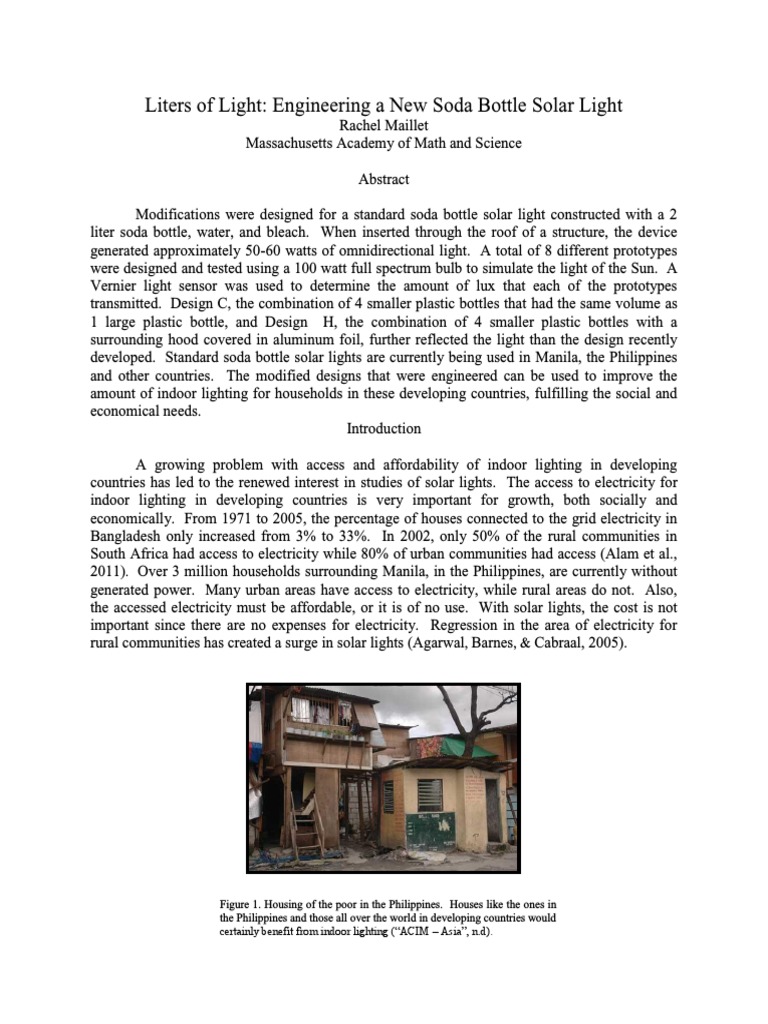 Liters of Light: Engineering a New Soda Bottle Solar Light
Rachel Maillet
Massachusetts Academy of Math and Science

Abstract

Modifications were designed for a standard soda bottle solar light constructed with a 2 liter soda bottle, water, and bleach. When inserted through the roof of a structure, the device generated approximately 50-60 watts of omnidirectional light. A total of 8 different prototypes were designed and tested using a 100 watt full spectrum bulb to simulate the light of the Sun. A Vernier light sensor was used to determine the amount of lux that each of the prototypes transmitted. Design C, the combination of 4 smaller plastic bottles that had the same volume as 1 large plastic bottle, and Design H, the combination of 4 smaller plastic bottles with a surrounding hood covered in aluminum foil, further reflected the light than the design recently developed. Standard soda bottle solar lights are currently being used in Manila, the Philippines and other countries. The modified designs that were engineered can be used to improve the amount of indoor lighting for households in these developing countries, fulfilling the social and economical needs.

Introduction

A growing problem with access and affordability of indoor lighting in developing countries has led to the renewed interest in studies of solar lights. The access to electricity for indoor lighting in developing countries is very important for growth, both socially and economically. From 1971 to 2005, the percentage of houses connected to the grid electricity in Bangladesh only increased from 3% to 33%. In 2002, only 50% of the rural communities in South Africa had access to electricity while 80% of urban communities had access (Alam et al., 2011). Over 3 million households surrounding Manila, in the Philippines, are currently without generated power. Many urban areas have access to electricity, while rural areas do not. Also, the accessed electricity must be affordable, or it is of no use. With solar lights, the cost is not important since there are no expenses for electricity. Regression in the area of electricity for rural communities has created a surge in solar lights (Agarwal, Barnes, & Cabraal, 2005).

Figure 1. Housing of the poor in the Philippines. Houses like the ones in the Philippines and those all over the world in developing countries would certainly benefit from indoor lighting ("ACIM – Asia", n.d).